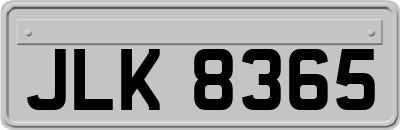 JLK 8365